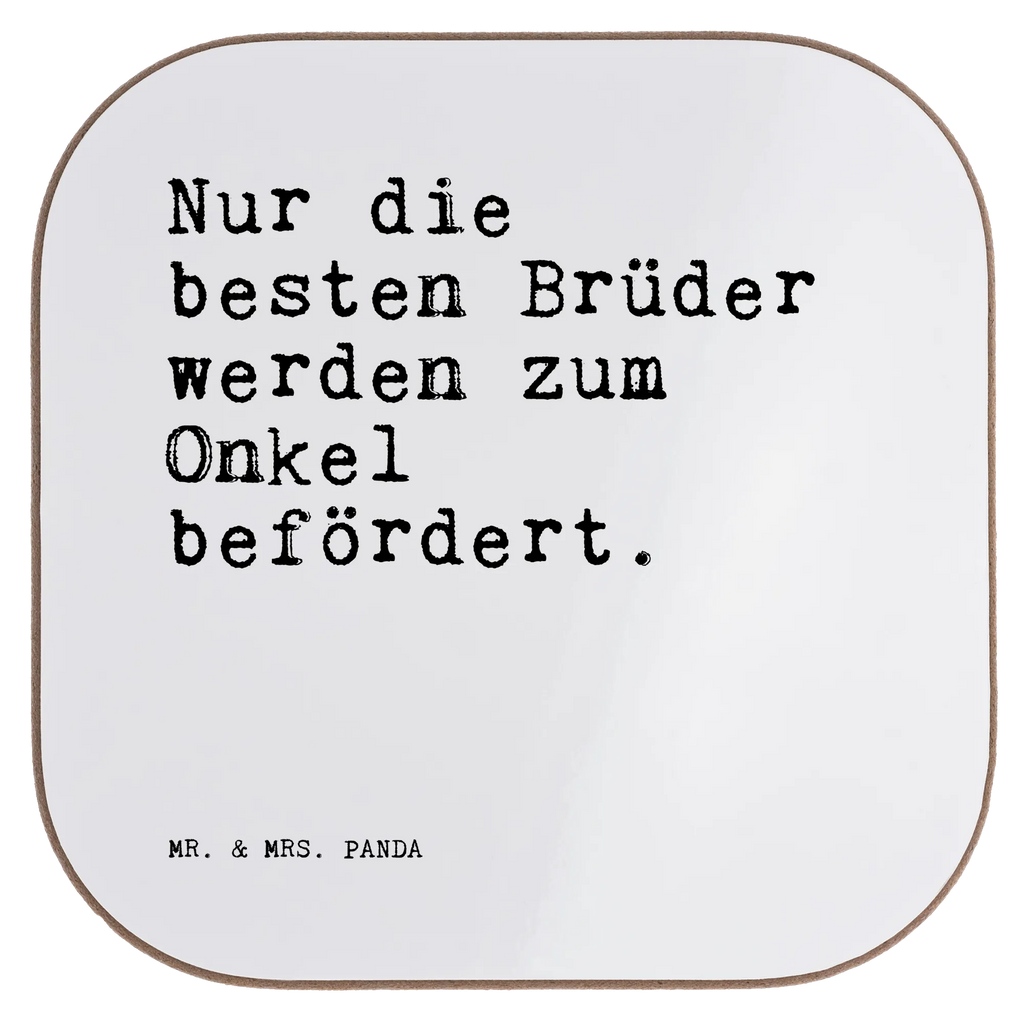 Nur die besten Brüder werden zum Onkel befördert.

MR. & MRS. PANDA